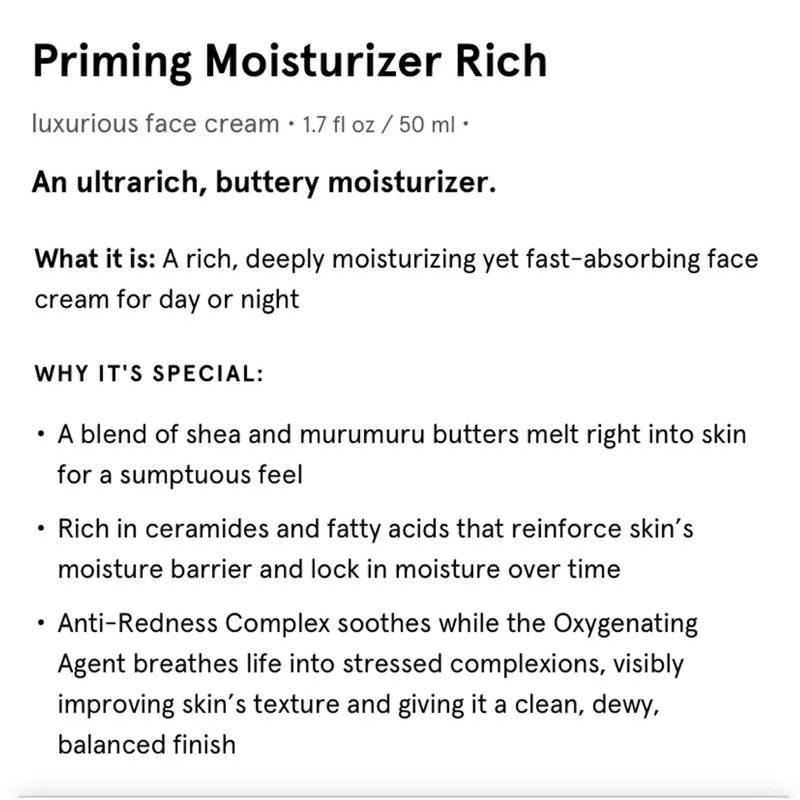 Priming Moisturizer Rich

luxurious face cream • 1.7 fl oz / 50 ml •

An ultrarich, buttery moisturizer.

What it is: A rich, deeply moisturizing yet fast-absorbing face cream for day or night

WHY IT'S SPECIAL:

• A blend of shea and murumuru butters melt right into skin for a sumptuous feel

• Rich in ceramides and fatty acids that reinforce skin's moisture barrier and lock in moisture over time

• Anti-Redness Complex soothes while the Oxygenating Agent breathes life into stressed complexions, visibly improving skin's texture and giving it a clean, dewy, balanced finish